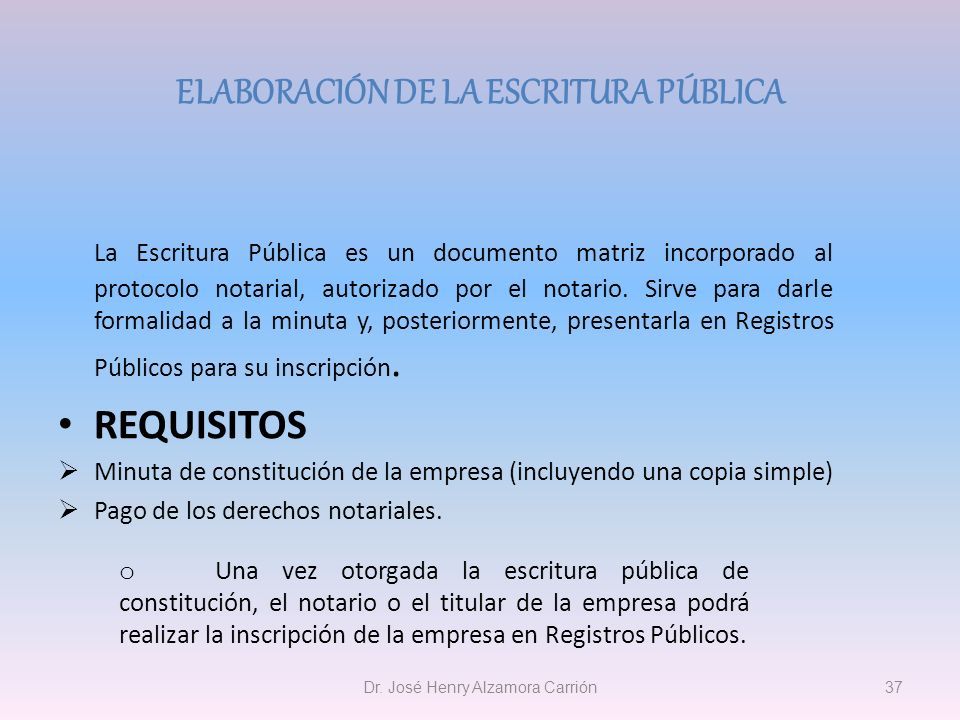 ELABORACIÓN DE LA ESCRITURA PÚBLICA

La Escritura Pública es un documento matriz incorporado al protocolo notarial, autorizado por el notario. Sirve para darle formalidad a la minuta y, posteriormente, presentarla en Registros Públicos para su inscripción.

• REQUISITOS
➢ Minuta de constitución de la empresa (incluyendo una copia simple)
➢ Pago de los derechos notariales.

o Una vez otorgada la escritura pública de constitución, el notario o el titular de la empresa podrá realizar la inscripción de la empresa en Registros Públicos.

Dr. José Henry Alzamora Carrión

37